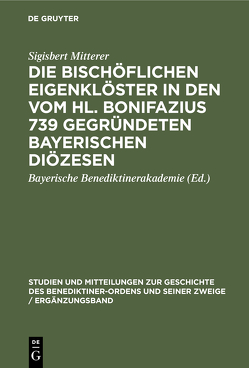 DE GRUYTER

Sigisbert Mitterer

DIE BISCHÖFLICHEN EIGENKLÖSTER IN DEN VOM HL. BONIFAZIUS 739 GEGRÜNDETEN BAYERISCHEN DIÖZESEN

Bayerische Benediktinerakademie (Ed.)

STUDIEN UND MITTEILUNGEN ZUR GESCHICHTE DES BENEDIKTINER-ORDENS UND SEINER ZWEIGE / ERGÄNZUNGSBAND

DE G